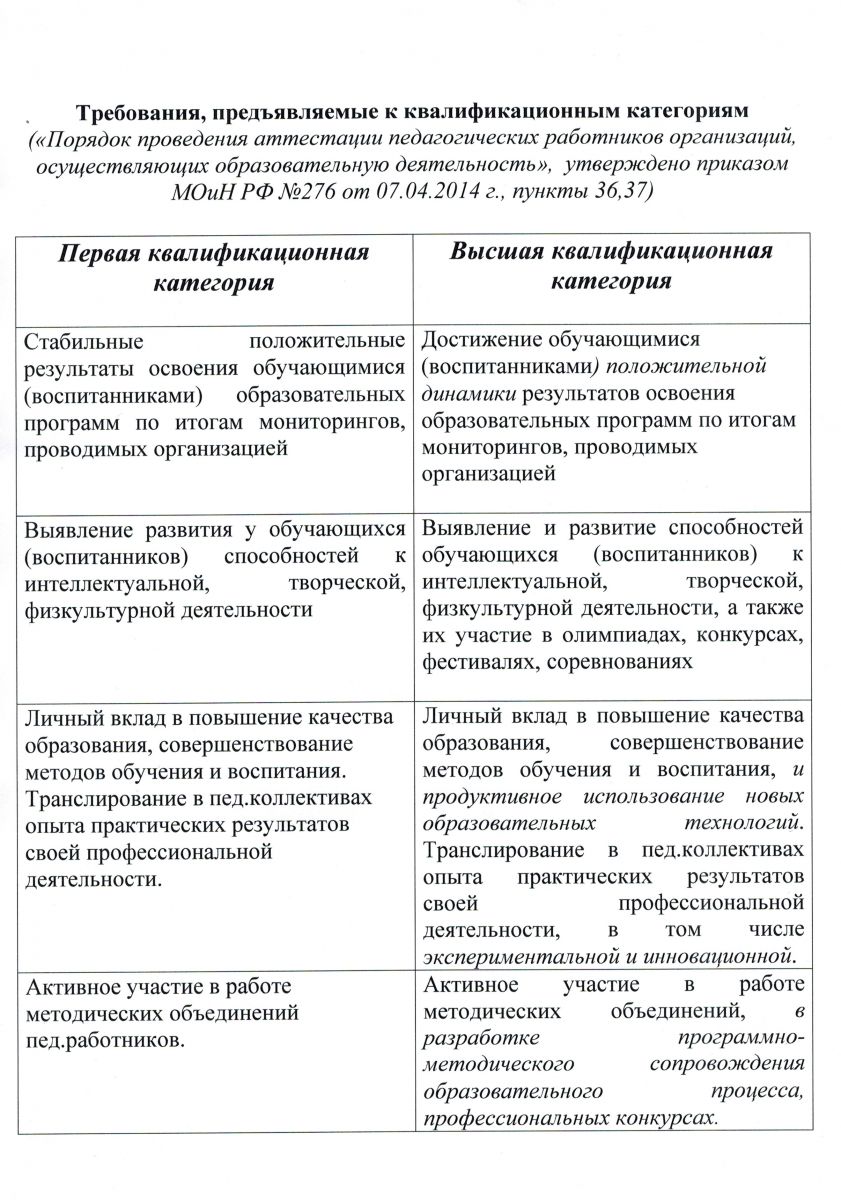 Требования, предъявляемые к квалификационным категориям
(«Порядок проведения аттестации педагогических работников организаций, осуществляющих образовательную деятельность», утверждено приказом МОиН РФ №276 от 07.04.2014 г., пункты 36,37)

| Первая квалификационная категория | Высшая квалификационная категория |
|---|---|
| Стабильные положительные результаты освоения обучающимися (воспитанниками) образовательных программ по итогам мониторингов, проводимых организацией | Достижение обучающимися (воспитанниками) положительной динамики результатов освоения образовательных программ по итогам мониторингов, проводимых организацией |
| Выявление развития у обучающихся (воспитанников) способностей к интеллектуальной, творческой, физкультурной деятельности | Выявление и развитие способностей обучающихся (воспитанников) к интеллектуальной, творческой, физкультурной деятельности, а также их участие в олимпиадах, конкурсах, фестивалях, соревнованиях |
| Личный вклад в повышение качества образования, совершенствование методов обучения и воспитания. Транслирование в пед.коллективах опыта практических результатов своей профессиональной деятельности. | Личный вклад в повышение качества образования, совершенствование методов обучения и воспитания, и продуктивное использование новых образовательных технологий. Транслирование в пед.коллективах опыта практических результатов своей профессиональной деятельности, в том числе экспериментальной и инновационной. |
| Активное участие в работе методических объединений пед.работников. | Активное участие в работе методических объединений, в разработке программно-методического сопровождения образовательного процесса, профессиональных конкурсах. |